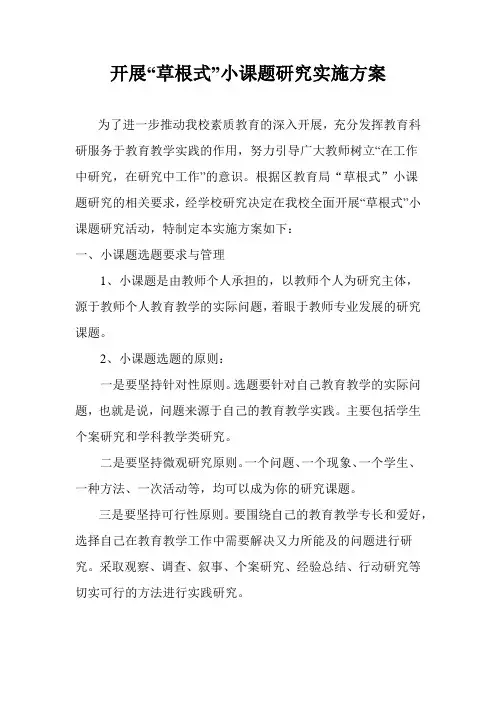 开展“草根式”小课题研究实施方案

为了进一步推动我校素质教育的深入开展，充分发挥教育科研服务于教育教学实践的作用，努力引导广大教师树立“在工作中研究，在研究中工作”的意识。根据区教育局“草根式”小课题研究的相关要求，经学校研究决定在我校全面开展“草根式”小课题研究活动，特制定本实施方案如下：

一、小课题选题要求与管理

1、小课题是由教师个人承担的，以教师个人为研究主体，源于教师个人教育教学的实际问题，着眼于教师专业发展的研究课题。

2、小课题选题的原则：

一是要坚持针对性原则。选题要针对自己教育教学的实际问题，也就是说，问题来源于自己的教育教学实践。主要包括学生个案研究和学科教学类研究。

二是要坚持微观研究原则。一个问题、一个现象、一个学生、一种方法、一次活动等，均可以成为你的研究课题。

三是要坚持可行性原则。要围绕自己的教育教学专长和爱好，选择自己在教育教学工作中需要解决又力所能及的问题进行研究。采取观察、调查、叙事、个案研究、经验总结、行动研究等切实可行的方法进行实践研究。